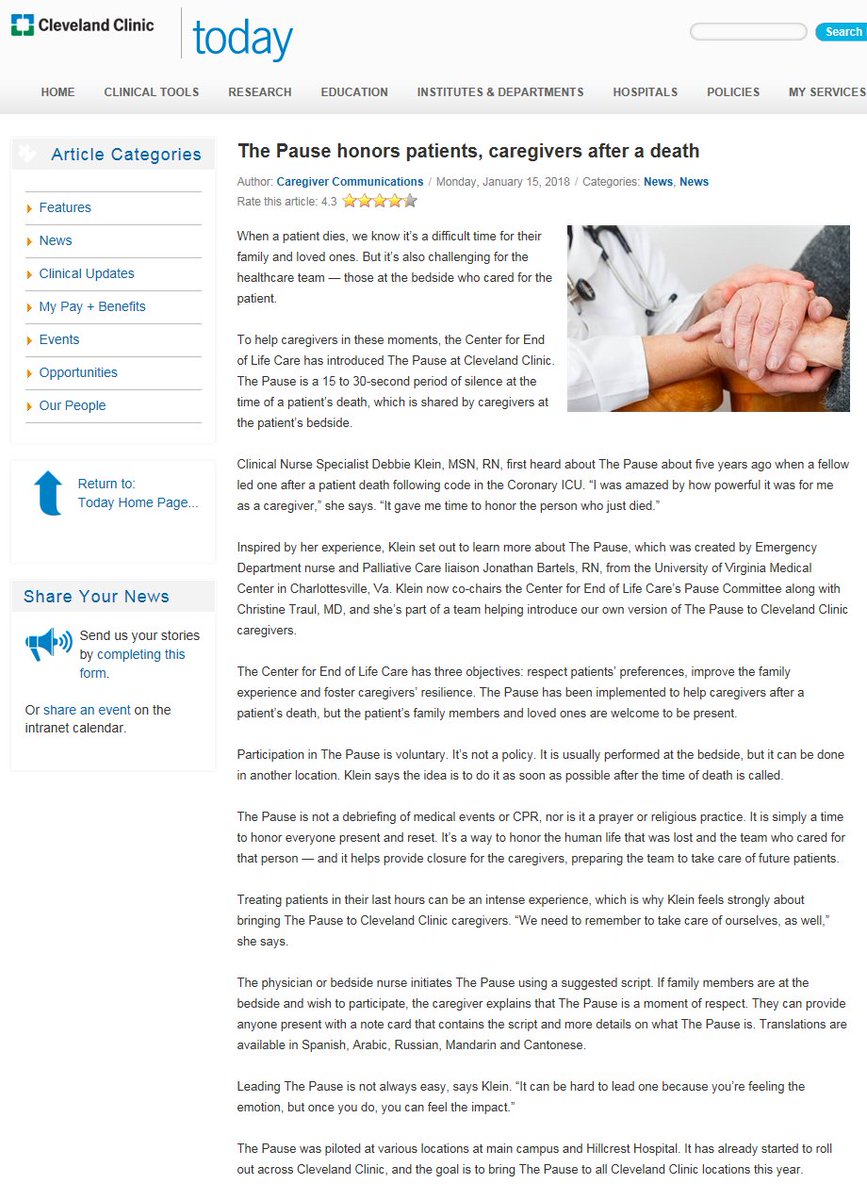 Cleveland Clinic today

Search

HOME CLINICAL TOOLS RESEARCH EDUCATION INSTITUTES & DEPARTMENTS HOSPITALS POLICIES MY SERVICES

Article Categories

Features
News
Clinical Updates
My Pay + Benefits
Events
Opportunities
Our People

Return to: Today Home Page...

Share Your News

Send us your stories by completing this form.

Or share an event on the intranet calendar.

The Pause honors patients, caregivers after a death

Author: Caregiver Communications / Monday, January 15, 2018 / Categories: News, News
Rate this article: 4.3

When a patient dies, we know it's a difficult time for their family and loved ones. But it's also challenging for the healthcare team — those at the bedside who cared for the patient.

To help caregivers in these moments, the Center for End of Life Care has introduced The Pause at Cleveland Clinic. The Pause is a 15 to 30-second period of silence at the time of a patient's death, which is shared by caregivers at the patient's bedside.

Clinical Nurse Specialist Debbie Klein, MSN, RN, first heard about The Pause about five years ago when a fellow led one after a patient death following code in the Coronary ICU. "I was amazed by how powerful it was for me as a caregiver," she says. "It gave me time to honor the person who just died."

Inspired by her experience, Klein set out to learn more about The Pause, which was created by Emergency Department nurse and Palliative Care liaison Jonathan Bartels, RN, from the University of Virginia Medical Center in Charlottesville, Va. Klein now co-chairs the Center for End of Life Care's Pause Committee along with Christine Traul, MD, and she's part of a team helping introduce our own version of The Pause to Cleveland Clinic caregivers.

The Center for End of Life Care has three objectives: respect patients' preferences, improve the family experience and foster caregivers' resilience. The Pause has been implemented to help caregivers after a patient's death, but the patient's family members and loved ones are welcome to be present.

Participation in The Pause is voluntary. It's not a policy. It is usually performed at the bedside, but it can be done in another location. Klein says the idea is to do it as soon as possible after the time of death is called.

The Pause is not a debriefing of medical events or CPR, nor is it a prayer or religious practice. It is simply a time to honor everyone present and reset. It's a way to honor the human life that was lost and the team who cared for that person — and it helps provide closure for the caregivers, preparing the team to take care of future patients.

Treating patients in their last hours can be an intense experience, which is why Klein feels strongly about bringing The Pause to Cleveland Clinic caregivers. "We need to remember to take care of ourselves, as well," she says.

The physician or bedside nurse initiates The Pause using a suggested script. If family members are at the bedside and wish to participate, the caregiver explains that The Pause is a moment of respect. They can provide anyone present with a note card that contains the script and more details on what The Pause is. Translations are available in Spanish, Arabic, Russian, Mandarin and Cantonese.

Leading The Pause is not always easy, says Klein. "It can be hard to lead one because you're feeling the emotion, but once you do, you can feel the impact."

The Pause was piloted at various locations at main campus and Hillcrest Hospital. It has already started to roll out across Cleveland Clinic, and the goal is to bring The Pause to all Cleveland Clinic locations this year.